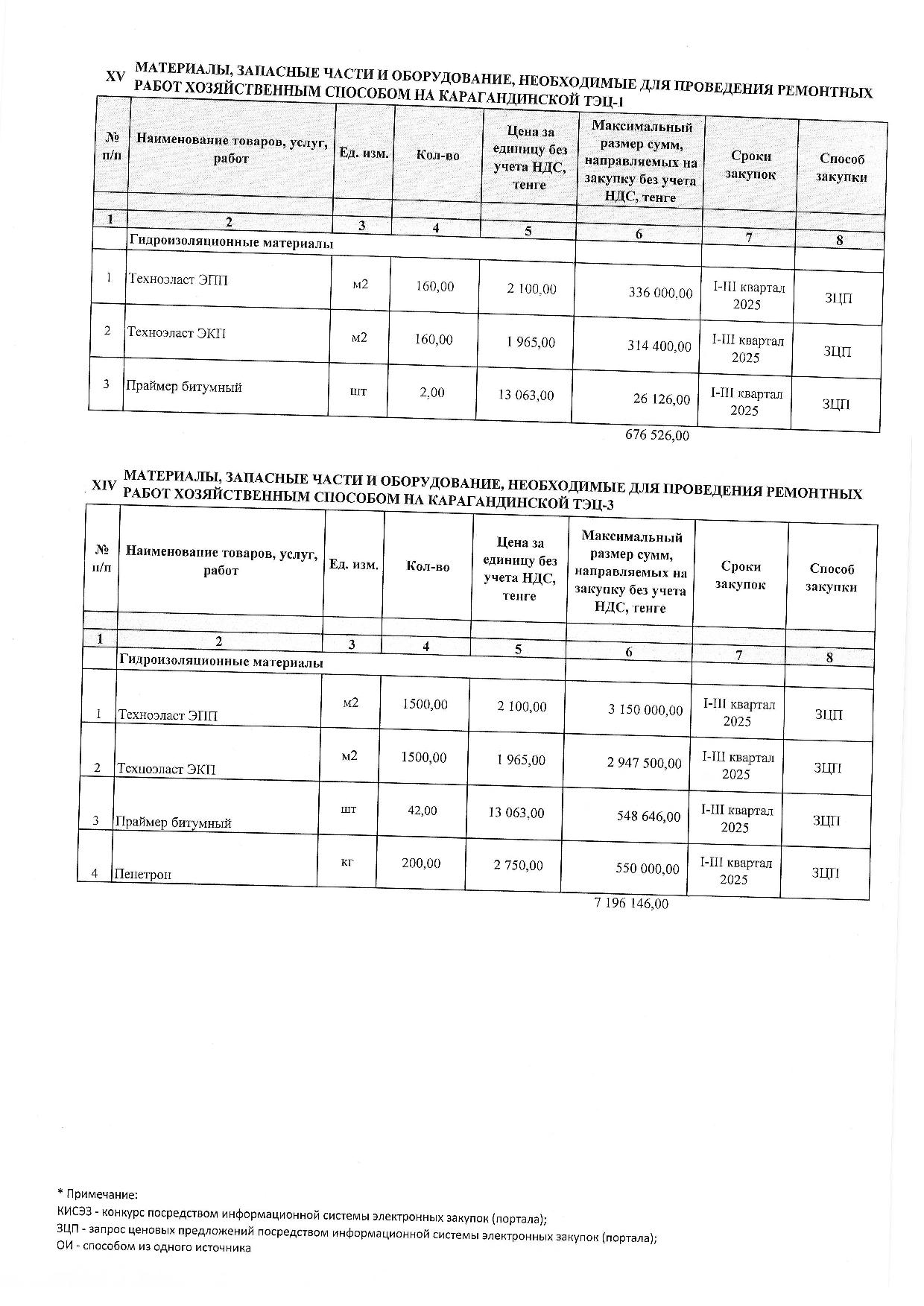 XV МАТЕРИАЛЫ, ЗАПАСНЫЕ ЧАСТИ И ОБОРУДОВАНИЕ, НЕОБХОДИМЫЕ ДЛЯ ПРОВЕДЕНИЯ РЕМОНТНЫХ РАБОТ ХОЗЯЙСТВЕННЫМ СПОСОБОМ НА КАРАГАНДИНСКОЙ ТЭЦ-1

| № п/п | Наименование товаров, услуг, работ | Ед. изм. | Кол-во | Цена за единицу без учета НДС, тенге | Максимальный размер сумм, направляемых на закупку без учета НДС, тенге | Сроки закупок | Способ закупки |
|---|---|---|---|---|---|---|---|
| 1 | 2 | 3 | 4 | 5 | 6 | 7 | 8 |
| | Гидроизоляционные материалы | | | | | | |
| 1 | Техноэласт ЭПП | м2 | 160,00 | 2 100,00 | 336 000,00 | I-III квартал 2025 | ЗЦП |
| 2 | Техноэласт ЭКП | м2 | 160,00 | 1 965,00 | 314 400,00 | I-III квартал 2025 | ЗЦП |
| 3 | Праймер битумный | шт | 2,00 | 13 063,00 | 26 126,00 | I-III квартал 2025 | ЗЦП |

676 526,00

XIV МАТЕРИАЛЫ, ЗАПАСНЫЕ ЧАСТИ И ОБОРУДОВАНИЕ, НЕОБХОДИМЫЕ ДЛЯ ПРОВЕДЕНИЯ РЕМОНТНЫХ РАБОТ ХОЗЯЙСТВЕННЫМ СПОСОБОМ НА КАРАГАНДИНСКОЙ ТЭЦ-3

| № п/п | Наименование товаров, услуг, работ | Ед. изм. | Кол-во | Цена за единицу без учета НДС, тенге | Максимальный размер сумм, направляемых на закупку без учета НДС, тенге | Сроки закупок | Способ закупки |
|---|---|---|---|---|---|---|---|
| 1 | 2 | 3 | 4 | 5 | 6 | 7 | 8 |
| | Гидроизоляционные материалы | | | | | | |
| 1 | Техноэласт ЭПП | м2 | 1500,00 | 2 100,00 | 3 150 000,00 | I-III квартал 2025 | ЗЦП |
| 2 | Техноэласт ЭКП | м2 | 1500,00 | 1 965,00 | 2 947 500,00 | I-III квартал 2025 | ЗЦП |
| 3 | Праймер битумный | шт | 42,00 | 13 063,00 | 548 646,00 | I-III квартал 2025 | ЗЦП |
| 4 | Пенетрон | кг | 200,00 | 2 750,00 | 550 000,00 | I-III квартал 2025 | ЗЦП |

7 196 146,00

* Примечание:
КИСЭЗ - конкурс посредством информационной системы электронных закупок (портала);
ЗЦП - запрос ценовых предложений посредством информационной системы электронных закупок (портала);
ОИ - способом из одного источника